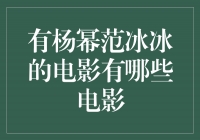 有杨幂范冰冰的电影有哪些电影